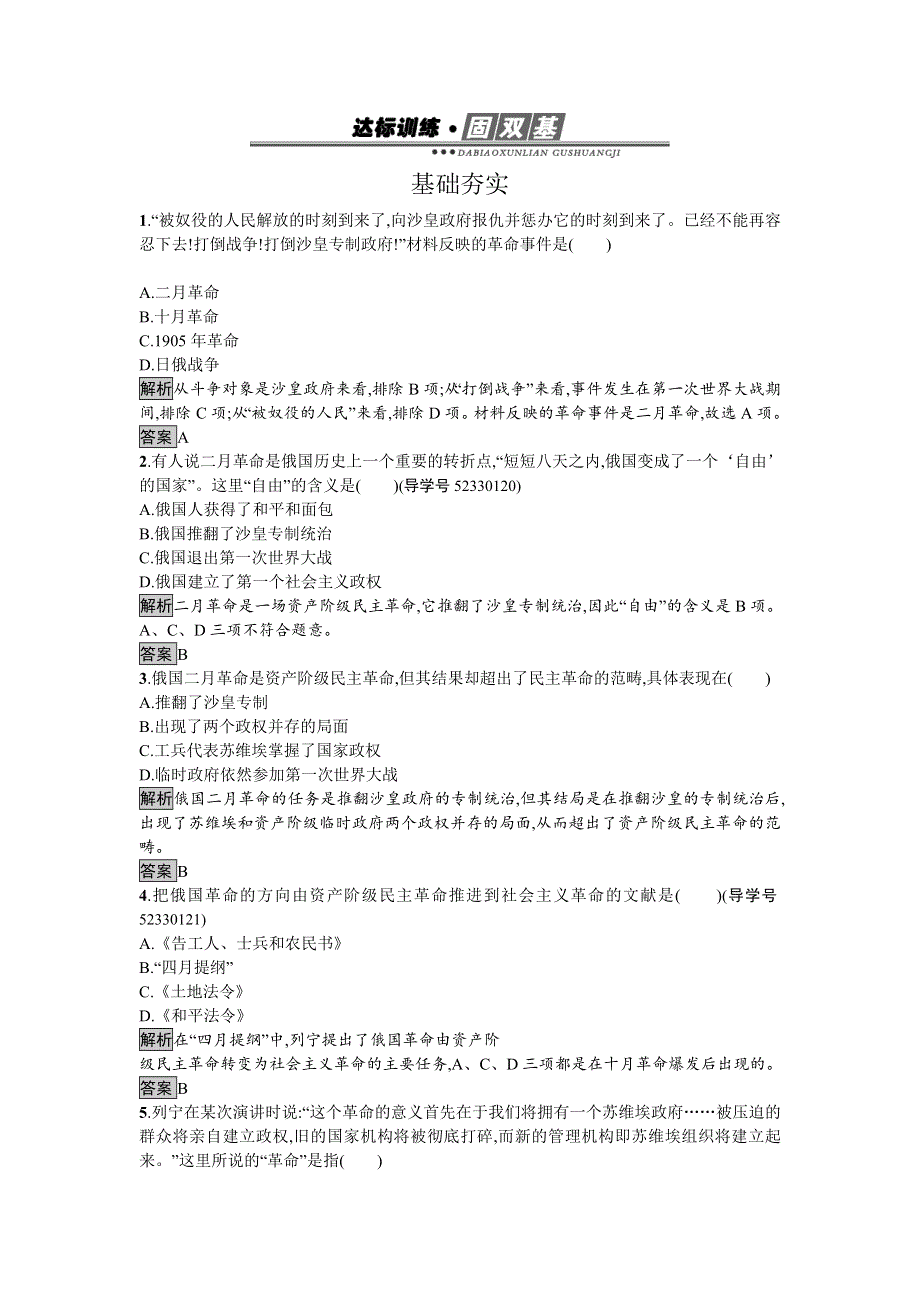 达标训练·固双基
DABIAOXUNLIAN GUSHUANGJI

基础夯实

1.“被奴役的人民解放的时刻到来了,向沙皇政府报仇并惩办它的时刻到来了。已经不能再容忍下去!打倒战争!打倒沙皇专制政府!”材料反映的革命事件是(　　)

A.二月革命
B.十月革命
C.1905 年革命
D.日俄战争

解析从斗争对象是沙皇政府来看,排除 B 项;从“打倒战争”来看,事件发生在第一次世界大战期间,排除 C 项;从“被奴役的人民”来看,排除 D 项。材料反映的革命事件是二月革命,故选 A 项。

答案A

2.有人说二月革命是俄国历史上一个重要的转折点,“短短八天之内,俄国变成了一个‘自由’的国家”。这里“自由”的含义是(　　)(导学号 52330120)
A.俄国人获得了和平和面包
B.俄国推翻了沙皇专制统治
C.俄国退出第一次世界大战
D.俄国建立了第一个社会主义政权

解析二月革命是一场资产阶级民主革命,它推翻了沙皇专制统治,因此“自由”的含义是 B 项。A、C、D 三项不符合题意。

答案B

3.俄国二月革命是资产阶级民主革命,但其结果却超出了民主革命的范畴,具体表现在(　　)
A.推翻了沙皇专制
B.出现了两个政权并存的局面
C.工兵代表苏维埃掌握了国家政权
D.临时政府依然参加第一次世界大战

解析俄国二月革命的任务是推翻沙皇政府的专制统治,但其结局是在推翻沙皇的专制统治后,出现了苏维埃和资产阶级临时政府两个政权并存的局面,从而超出了资产阶级民主革命的范畴。

答案B

4.把俄国革命的方向由资产阶级民主革命推进到社会主义革命的文献是(　　)(导学号 52330121)
A.《告工人、士兵和农民书》
B.“四月提纲”
C.《土地法令》
D.《和平法令》

解析在“四月提纲”中,列宁提出了俄国革命由资产阶级民主革命转变为社会主义革命的主要任务,A、C、D 三项都是在十月革命爆发后出现的。

答案B

5.列宁在某次演讲时说:“这个革命的意义首先在于我们将拥有一个苏维埃政府……被压迫的群众将亲自建立政权,旧的国家机构将被彻底打碎,而新的管理机构即苏维埃组织将建立起来。”这里所说的“革命”是指(　　)